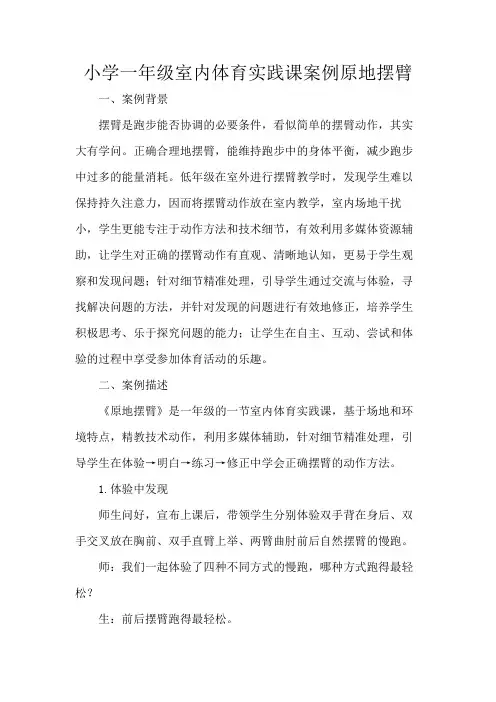 小学一年级室内体育实践课案例原地摆臂

一、案例背景

摆臂是跑步能否协调的必要条件，看似简单的摆臂动作，其实大有学问。正确合理地摆臂，能维持跑步中的身体平衡，减少跑步中过多的能量消耗。低年级在室外进行摆臂教学时，发现学生难以保持持久注意力，因而将摆臂动作放在室内教学，室内场地干扰小，学生更能专注于动作方法和技术细节，有效利用多媒体资源辅助，让学生对正确的摆臂动作有直观、清晰地认知，更易于学生观察和发现问题；针对细节精准处理，引导学生通过交流与体验，寻找解决问题的方法，并针对发现的问题进行有效地修正，培养学生积极思考、乐于探究问题的能力；让学生在自主、互动、尝试和体验的过程中享受参加体育活动的乐趣。

二、案例描述

《原地摆臂》是一年级的一节室内体育实践课，基于场地和环境特点，精教技术动作，利用多媒体辅助，针对细节精准处理，引导学生在体验→明白→练习→修正中学会正确摆臂的动作方法。

1. 体验中发现

师生问好，宣布上课后，带领学生分别体验双手背在身后、双手交叉放在胸前、双手直臂上举、两臂曲肘前后自然摆臂的慢跑。

师：我们一起体验了四种不同方式的慢跑，哪种方式跑得最轻松？

生：前后摆臂跑得最轻松。